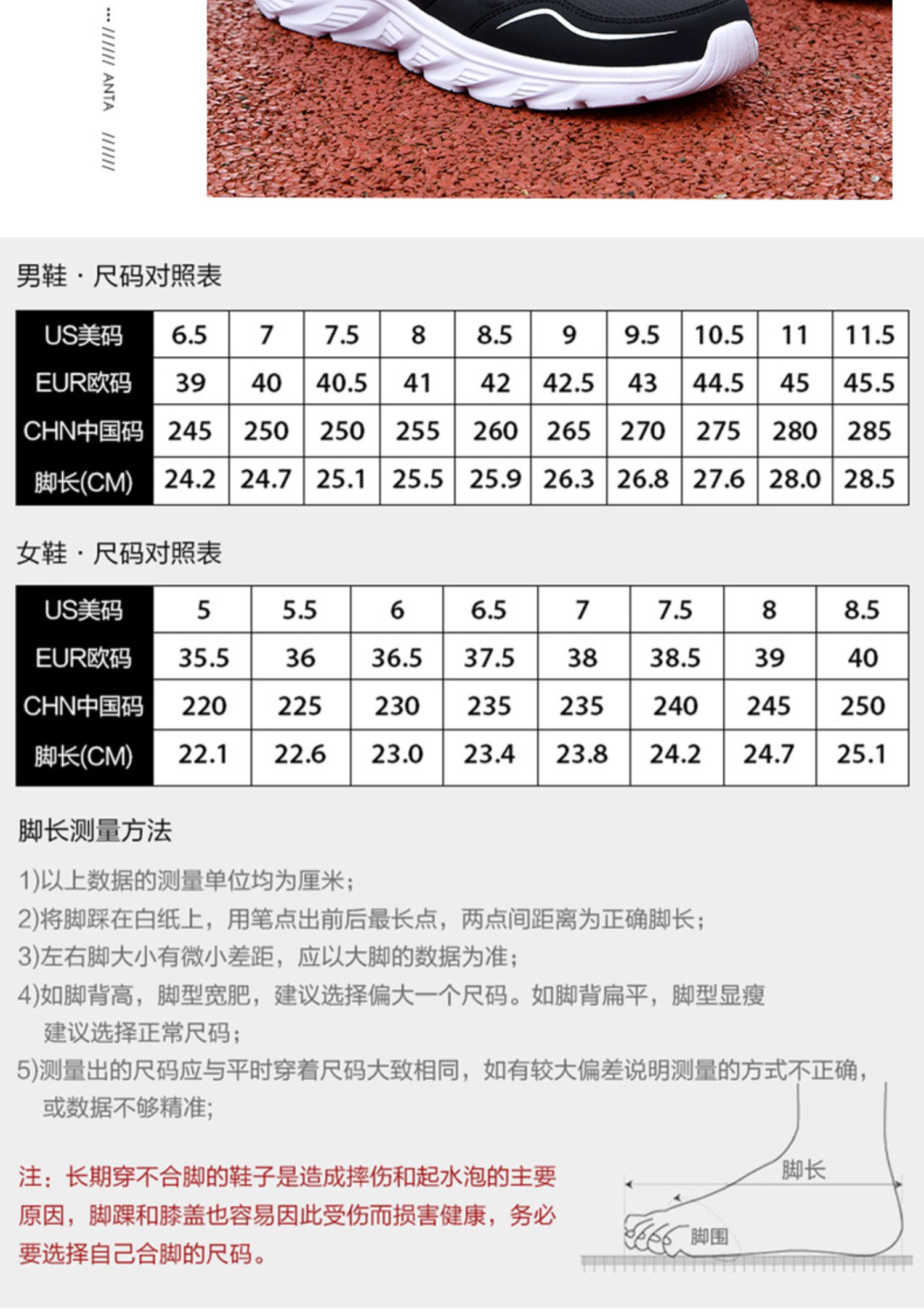 ... ////// ANTA //////

男鞋 · 尺码对照表

| US美码 | 6.5 | 7 | 7.5 | 8 | 8.5 | 9 | 9.5 | 10.5 | 11 | 11.5 |
|---|---|---|---|---|---|---|---|---|---|---|
| EUR欧码 | 39 | 40 | 40.5 | 41 | 42 | 42.5 | 43 | 44.5 | 45 | 45.5 |
| CHN中国码 | 245 | 250 | 250 | 255 | 260 | 265 | 270 | 275 | 280 | 285 |
| 脚长(CM) | 24.2 | 24.7 | 25.1 | 25.5 | 25.9 | 26.3 | 26.8 | 27.6 | 28.0 | 28.5 |

女鞋 · 尺码对照表

| US美码 | 5 | 5.5 | 6 | 6.5 | 7 | 7.5 | 8 | 8.5 |
|---|---|---|---|---|---|---|---|---|
| EUR欧码 | 35.5 | 36 | 36.5 | 37.5 | 38 | 38.5 | 39 | 40 |
| CHN中国码 | 220 | 225 | 230 | 235 | 235 | 240 | 245 | 250 |
| 脚长(CM) | 22.1 | 22.6 | 23.0 | 23.4 | 23.8 | 24.2 | 24.7 | 25.1 |

脚长测量方法

1)以上数据的测量单位均为厘米;

2)将脚踩在白纸上，用笔点出前后最长点，两点间距离为正确脚长;

3)左右脚大小有微小差距，应以大脚的数据为准;

4)如脚背高，脚型宽肥，建议选择偏大一个尺码。如脚背扁平，脚型显瘦建议选择正常尺码;

5)测量出的尺码应与平时穿着尺码大致相同，如有较大偏差说明测量的方式不正确，或数据不够精准;

注：长期穿不合脚的鞋子是造成摔伤和起水泡的主要原因，脚踝和膝盖也容易因此受伤而损害健康，务必要选择自己合脚的尺码。

脚长

脚围